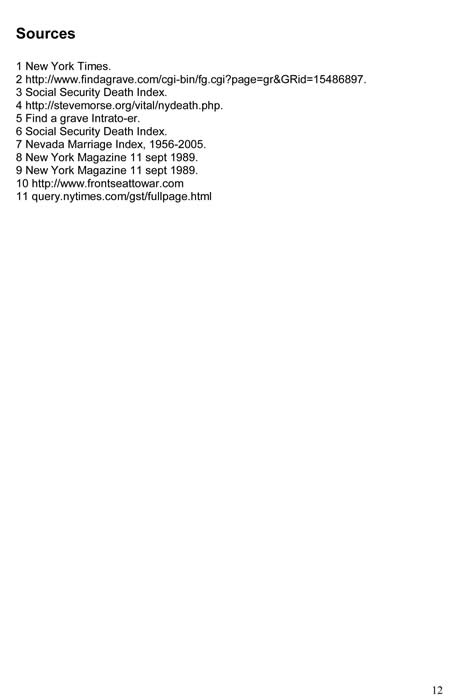 Sources

1 New York Times.
2 http://www.findagrave.com/cgi-bin/fg.cgi?page=gr&GRid=15486897.
3 Social Security Death Index.
4 http://stevemorse.org/vital/nydeath.php.
5 Find a grave Intrato-er.
6 Social Security Death Index.
7 Nevada Marriage Index, 1956-2005.
8 New York Magazine 11 sept 1989.
9 New York Magazine 11 sept 1989.
10 http://www.frontseattowar.com
11 query.nytimes.com/gst/fullpage.html

12